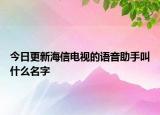 今日更新海信电视的语音助手叫什么名字